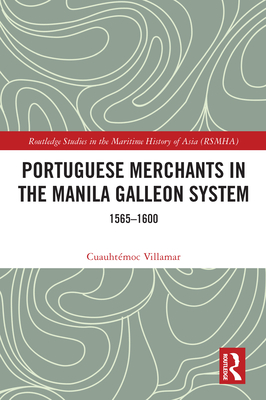 Routledge Studies in the Maritime History of Asia (RSMHA)

PORTUGUESE MERCHANTS IN THE MANILA GALLEON SYSTEM

1565–1600

Cuauhtémoc Villamar

ROUTLEDGE